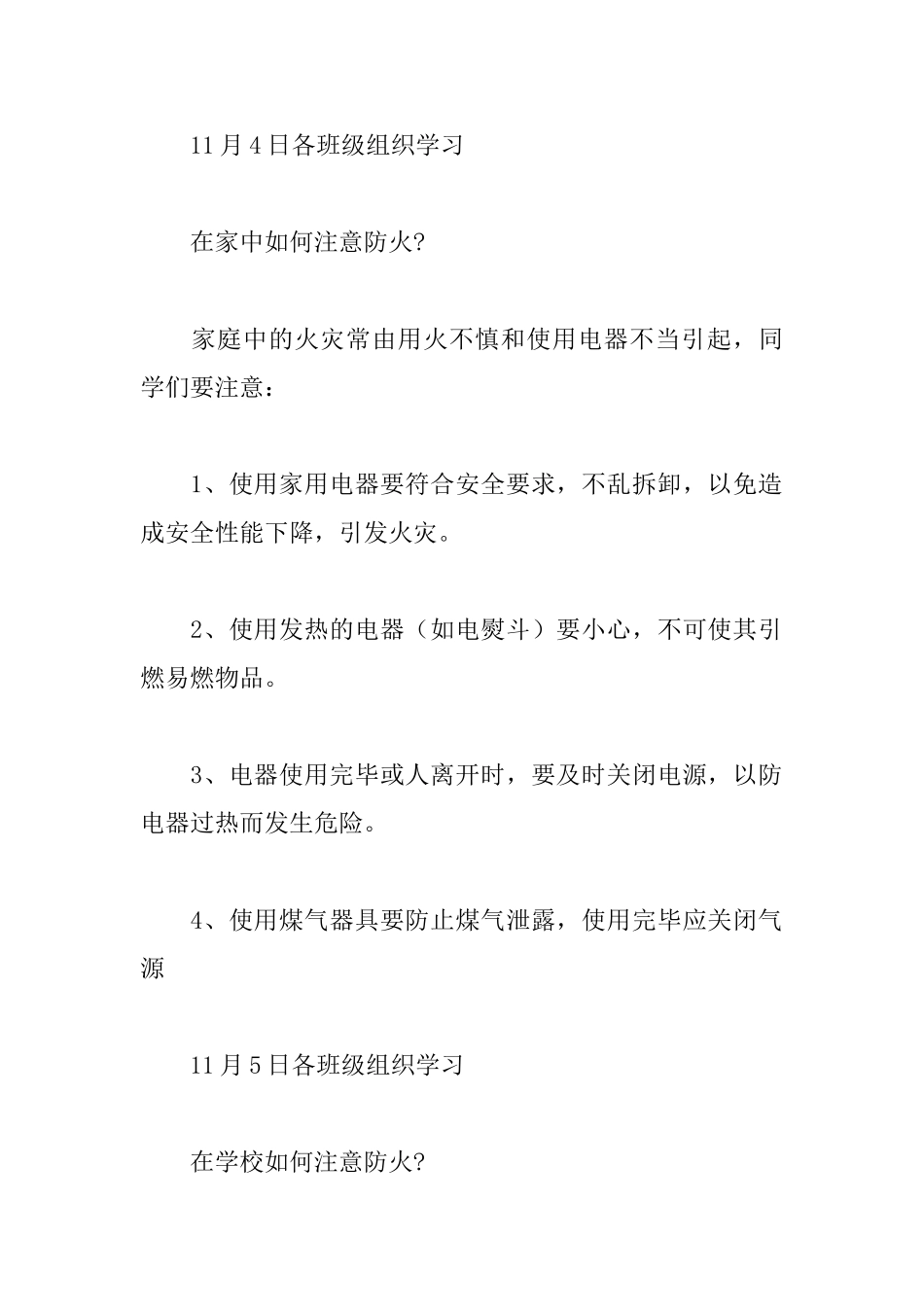 11月4日各班级组织学习

在家中如何注意防火?

家庭中的火灾常由用火不慎和使用电器不当引起，同学们要注意：

1、使用家用电器要符合安全要求，不乱拆卸，以免造成安全性能下降，引发火灾。

2、使用发热的电器（如电熨斗）要小心，不可使其引燃易燃物品。

3、电器使用完毕或人离开时，要及时关闭电源，以防电器过热而发生危险。

4、使用煤气器具要防止煤气泄露，使用完毕应关闭气源

11月5日各班级组织学习

在学校如何注意防火?